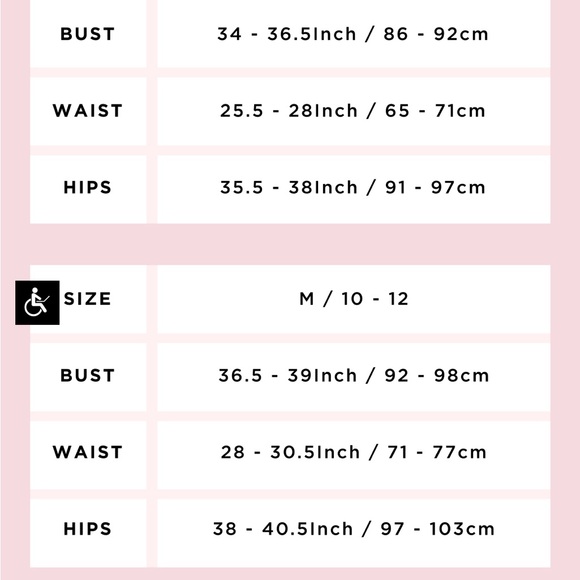 | BUST | 34 - 36.5Inch / 86 - 92cm |
|---|---|
| WAIST | 25.5 - 28Inch / 65 - 71cm |
| HIPS | 35.5 - 38Inch / 91 - 97cm |

| SIZE | M / 10 - 12 |
|---|---|
| BUST | 36.5 - 39Inch / 92 - 98cm |
| WAIST | 28 - 30.5Inch / 71 - 77cm |
| HIPS | 38 - 40.5Inch / 97 - 103cm |